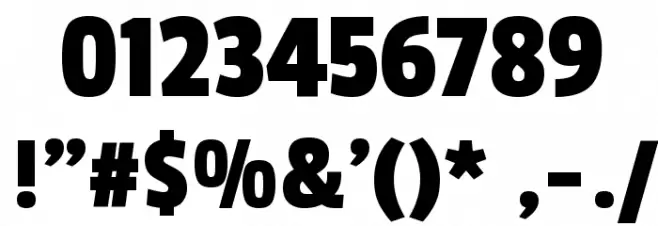 0123456789
!”#$%&’()* ,-./